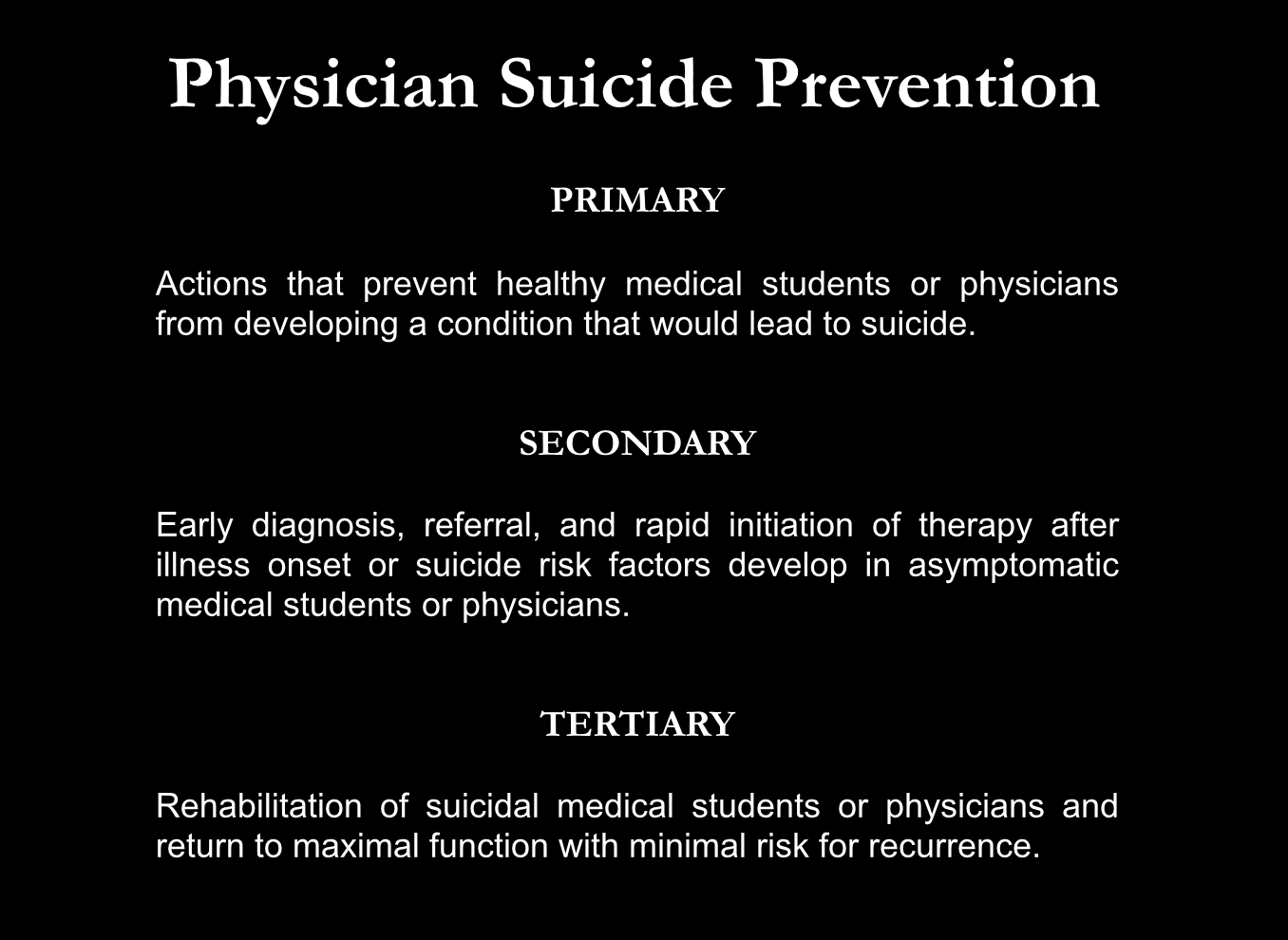 Physician Suicide Prevention

PRIMARY

Actions that prevent healthy medical students or physicians from developing a condition that would lead to suicide.

SECONDARY

Early diagnosis, referral, and rapid initiation of therapy after illness onset or suicide risk factors develop in asymptomatic medical students or physicians.

TERTIARY

Rehabilitation of suicidal medical students or physicians and return to maximal function with minimal risk for recurrence.